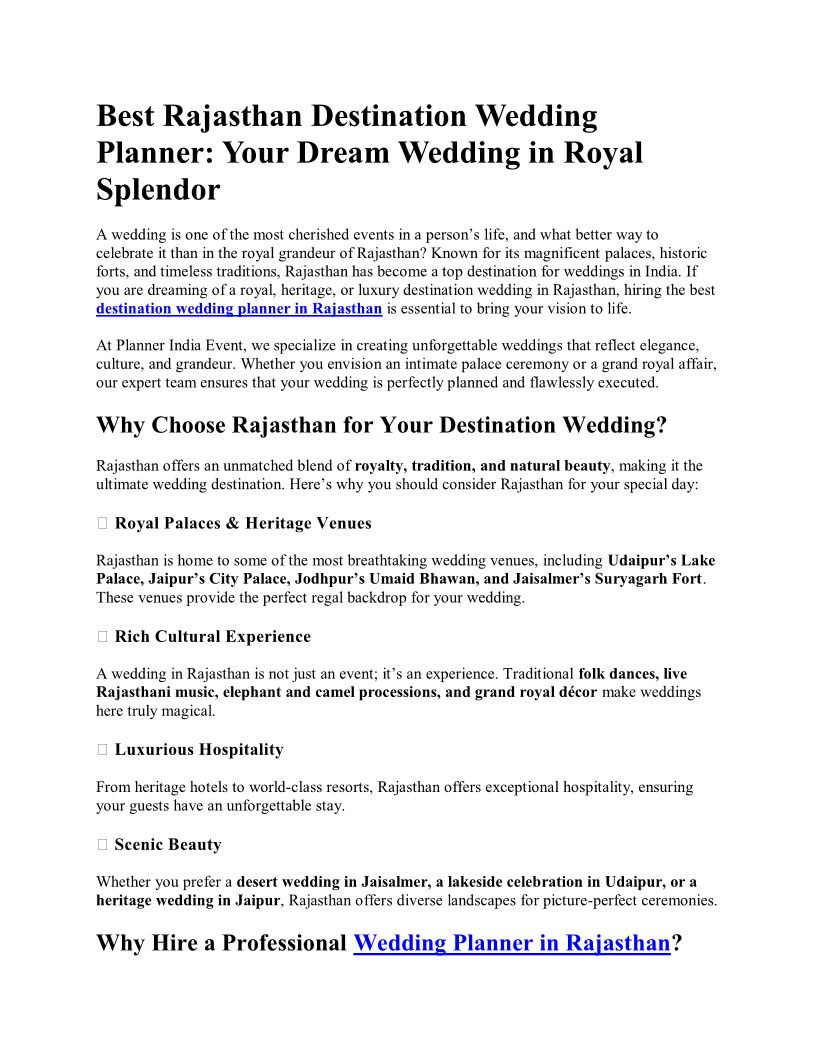 Best Rajasthan Destination Wedding Planner: Your Dream Wedding in Royal Splendor

A wedding is one of the most cherished events in a person's life, and what better way to celebrate it than in the royal grandeur of Rajasthan? Known for its magnificent palaces, historic forts, and timeless traditions, Rajasthan has become a top destination for weddings in India. If you are dreaming of a royal, heritage, or luxury destination wedding in Rajasthan, hiring the best destination wedding planner in Rajasthan is essential to bring your vision to life.

At Planner India Event, we specialize in creating unforgettable weddings that reflect elegance, culture, and grandeur. Whether you envision an intimate palace ceremony or a grand royal affair, our expert team ensures that your wedding is perfectly planned and flawlessly executed.

Why Choose Rajasthan for Your Destination Wedding?

Rajasthan offers an unmatched blend of royalty, tradition, and natural beauty, making it the ultimate wedding destination. Here's why you should consider Rajasthan for your special day:

 Royal Palaces & Heritage Venues

Rajasthan is home to some of the most breathtaking wedding venues, including Udaipur's Lake Palace, Jaipur's City Palace, Jodhpur's Umaid Bhawan, and Jaisalmer's Suryagarh Fort. These venues provide the perfect regal backdrop for your wedding.

 Rich Cultural Experience

A wedding in Rajasthan is not just an event; it's an experience. Traditional folk dances, live Rajasthani music, elephant and camel processions, and grand royal décor make weddings here truly magical.

 Luxurious Hospitality

From heritage hotels to world-class resorts, Rajasthan offers exceptional hospitality, ensuring your guests have an unforgettable stay.

 Scenic Beauty

Whether you prefer a desert wedding in Jaisalmer, a lakeside celebration in Udaipur, or a heritage wedding in Jaipur, Rajasthan offers diverse landscapes for picture-perfect ceremonies.

Why Hire a Professional Wedding Planner in Rajasthan?